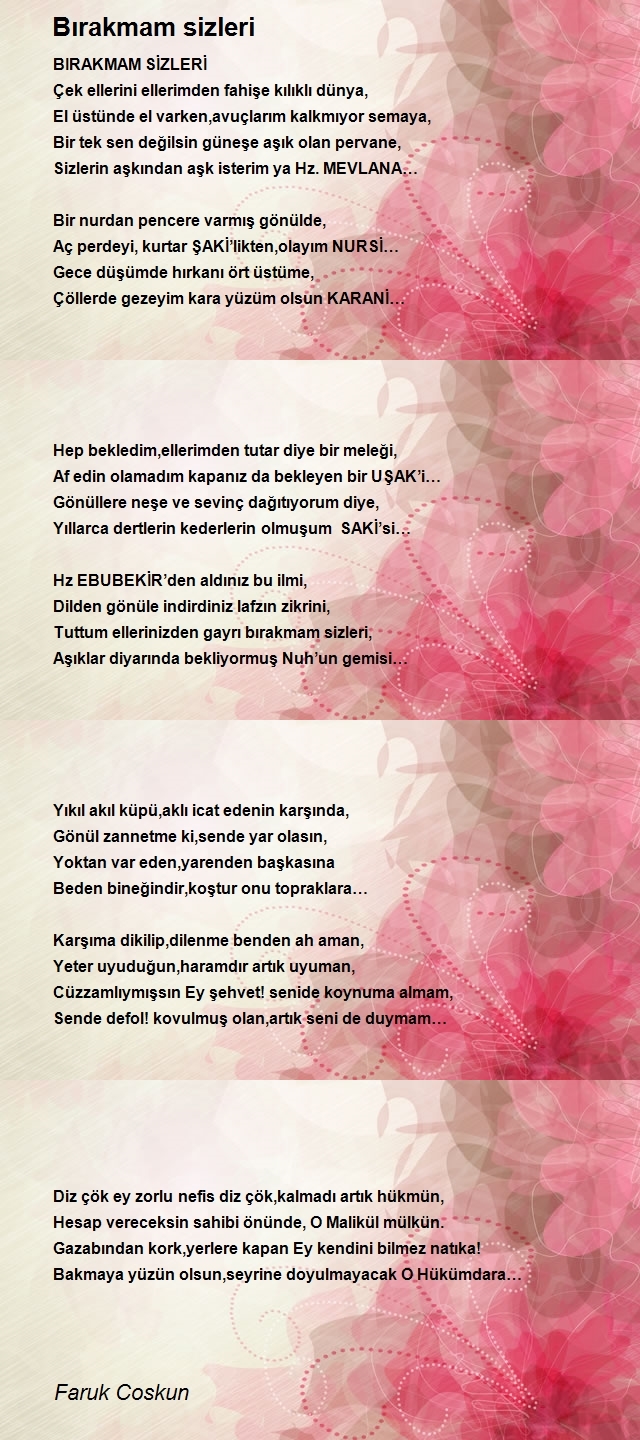 Bırakmam sizleri

BIRAKMAM SİZLERİ
Çek ellerini ellerimden fahişe kılıklı dünya,
El üstünde el varken,avuçlarım kalkmıyor semaya,
Bir tek sen değilsin güneşe aşık olan pervane,
Sizlerin aşkından aşk isterim ya Hz. MEVLANA…

Bir nurdan pencere varmış gönülde,
Aç perdeyi, kurtar ŞAKİ'likten,olayım NURSİ…
Gece düşümde hırkanı ört üstüme,
Çöllerde gezeyim kara yüzüm olsun KARANİ…

Hep bekledim,ellerimden tutar diye bir meleği,
Af edin olamadım kapanız da bekleyen bir UŞAK'i…
Gönüllere neşe ve sevinç dağıtıyorum diye,
Yıllarca dertlerin kederlerin olmuşum SAKİ'si…

Hz EBUBEKİR'den aldınız bu ilmi,
Dilden gönüle indirdiniz lafzın zikrini,
Tuttum ellerinizden gayrı bırakmam sizleri,
Aşıklar diyarında bekliyormuş Nuh'un gemisi…

Yıkıl akıl küpü,aklı icat edenin karşında,
Gönül zannetme ki,sende yar olasın,
Yoktan var eden,yarenden başkasına
Beden bineğindir,koştur onu topraklara…

Karşıma dikilip,dilenme benden ah aman,
Yeter uyuduğun,haramdır artık uyuman,
Cüzzamlıymışsın Ey şehvet! senide koynuma almam,
Sende defol! kovulmuş olan,artık seni de duymam…

Diz çök ey zorlu nefis diz çök,kalmadı artık hükmün,
Hesap vereceksin sahibi önünde, O Malikül mülkün.
Gazabından kork,yerlere kapan Ey kendini bilmez natıka!
Bakmaya yüzün olsun,seyrine doyulmayacak O Hükümdara…

Faruk Coskun